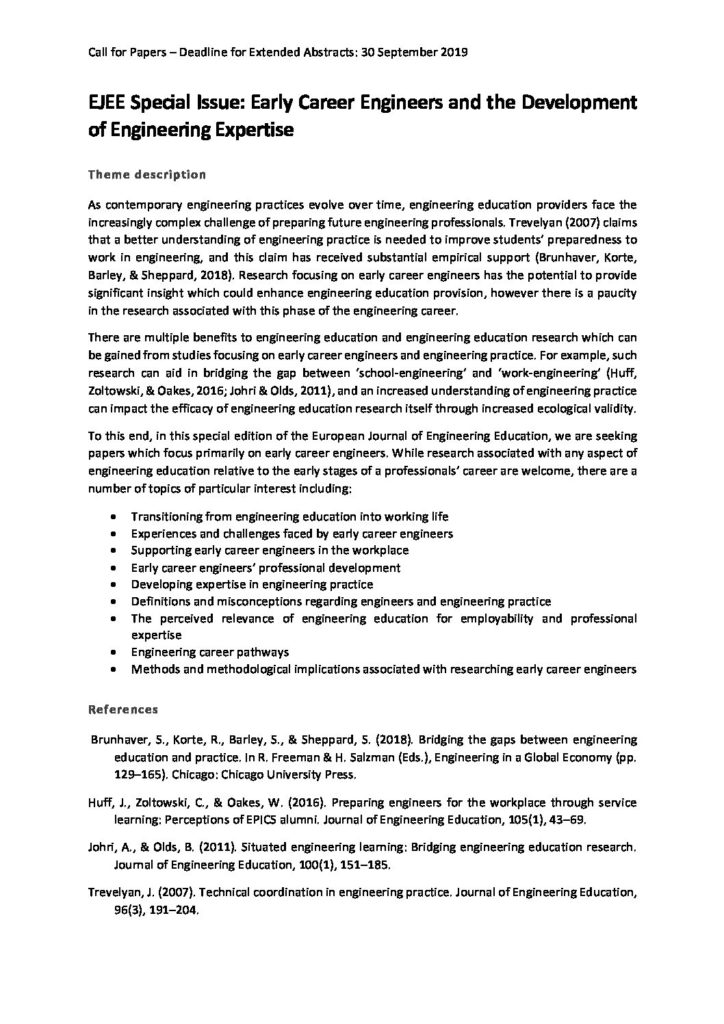 Call for Papers – Deadline for Extended Abstracts: 30 September 2019

EJEE Special Issue: Early Career Engineers and the Development of Engineering Expertise

Theme description

As contemporary engineering practices evolve over time, engineering education providers face the increasingly complex challenge of preparing future engineering professionals. Trevelyan (2007) claims that a better understanding of engineering practice is needed to improve students' preparedness to work in engineering, and this claim has received substantial empirical support (Brunhaver, Korte, Barley, & Sheppard, 2018). Research focusing on early career engineers has the potential to provide significant insight which could enhance engineering education provision, however there is a paucity in the research associated with this phase of the engineering career.

There are multiple benefits to engineering education and engineering education research which can be gained from studies focusing on early career engineers and engineering practice. For example, such research can aid in bridging the gap between 'school-engineering' and 'work-engineering' (Huff, Zoltowski, & Oakes, 2016; Johri & Olds, 2011), and an increased understanding of engineering practice can impact the efficacy of engineering education research itself through increased ecological validity.

To this end, in this special edition of the European Journal of Engineering Education, we are seeking papers which focus primarily on early career engineers. While research associated with any aspect of engineering education relative to the early stages of a professionals' career are welcome, there are a number of topics of particular interest including:

• Transitioning from engineering education into working life
• Experiences and challenges faced by early career engineers
• Supporting early career engineers in the workplace
• Early career engineers' professional development
• Developing expertise in engineering practice
• Definitions and misconceptions regarding engineers and engineering practice
• The perceived relevance of engineering education for employability and professional expertise
• Engineering career pathways
• Methods and methodological implications associated with researching early career engineers

References

Brunhaver, S., Korte, R., Barley, S., & Sheppard, S. (2018). Bridging the gaps between engineering education and practice. In R. Freeman & H. Salzman (Eds.), Engineering in a Global Economy (pp. 129–165). Chicago: Chicago University Press.

Huff, J., Zoltowski, C., & Oakes, W. (2016). Preparing engineers for the workplace through service learning: Perceptions of EPICS alumni. Journal of Engineering Education, 105(1), 43–69.

Johri, A., & Olds, B. (2011). Situated engineering learning: Bridging engineering education research. Journal of Engineering Education, 100(1), 151–185.

Trevelyan, J. (2007). Technical coordination in engineering practice. Journal of Engineering Education, 96(3), 191–204.